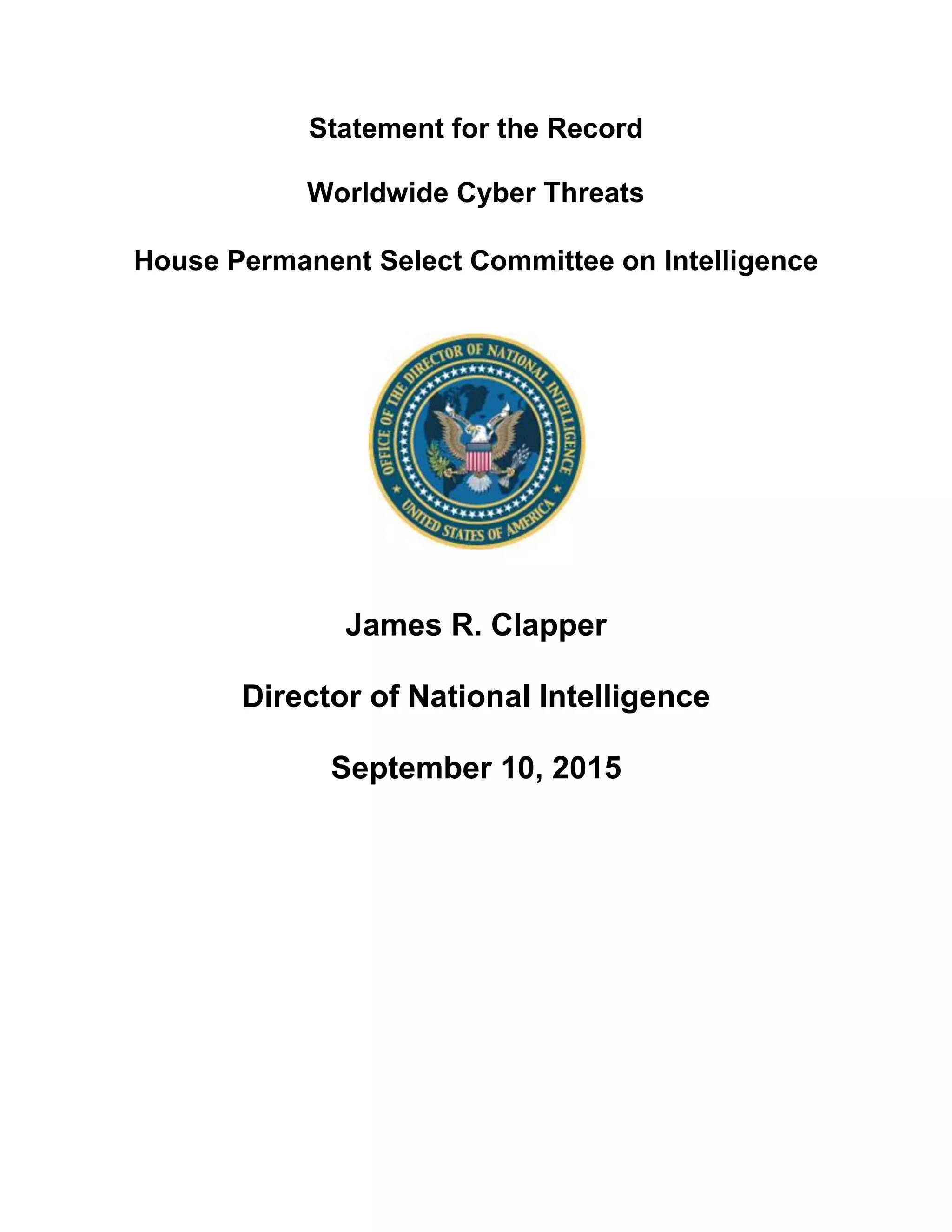 Statement for the Record

Worldwide Cyber Threats

House Permanent Select Committee on Intelligence

OFFICE OF THE DIRECTOR OF NATIONAL INTELLIGENCE

UNITED STATES OF AMERICA

James R. Clapper

Director of National Intelligence

September 10, 2015